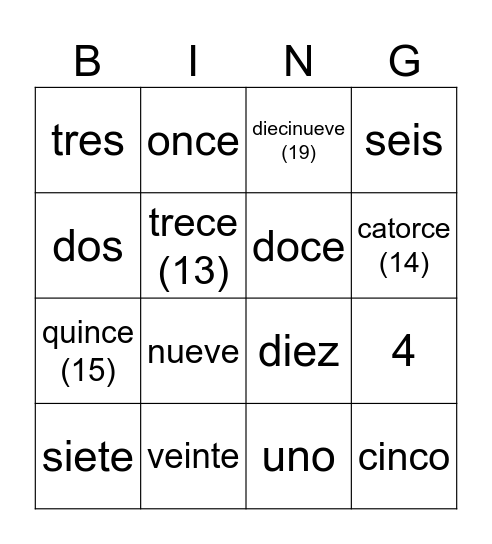 | B | I | N | G |
|---|---|---|---|
| tres | once | diecinueve (19) | seis |
| dos | trece (13) | doce | catorce (14) |
| quince (15) | nueve | diez | 4 |
| siete | veinte | uno | cinco |